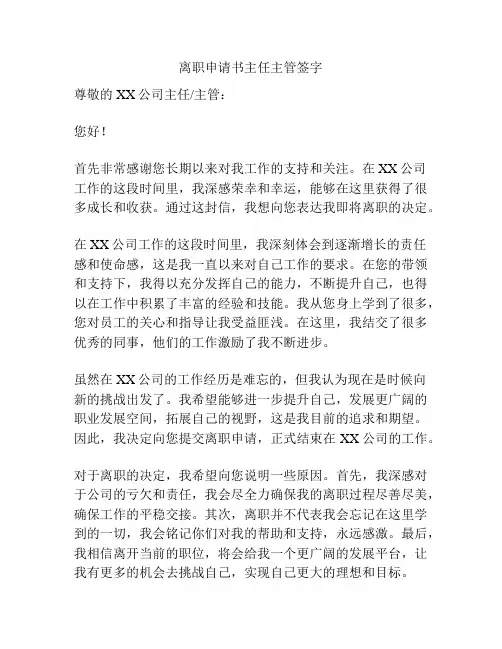 离职申请书主任主管签字

尊敬的 XX 公司主任/主管：

您好！

首先非常感谢您长期以来对我工作的支持和关注。在 XX 公司工作的这段时间里，我深感荣幸和幸运，能够在这里获得了很多成长和收获。通过这封信，我想向您表达我即将离职的决定。

在 XX 公司工作的这段时间里，我深刻体会到逐渐增长的责任感和使命感，这是我一直以来对自己工作的要求。在您的带领和支持下，我得以充分发挥自己的能力，不断提升自己，也得以在工作中积累了丰富的经验和技能。我从您身上学到了很多，您对员工的关心和指导让我受益匪浅。在这里，我结交了很多优秀的同事，他们的工作激励了我不断进步。

虽然在 XX 公司的工作经历是难忘的，但我认为现在是时候向新的挑战出发了。我希望能够进一步提升自己，发展更广阔的职业发展空间，拓展自己的视野，这是我目前的追求和期望。因此，我决定向您提交离职申请，正式结束在 XX 公司的工作。

对于离职的决定，我希望向您说明一些原因。首先，我深感对于公司的亏欠和责任，我会尽全力确保我的离职过程尽善尽美，确保工作的平稳交接。其次，离职并不代表我会忘记在这里学到的一切，我会铭记你们对我的帮助和支持，永远感激。最后，我相信离开当前的职位，将会给我一个更广阔的发展平台，让我有更多的机会去挑战自己，实现自己更大的理想和目标。